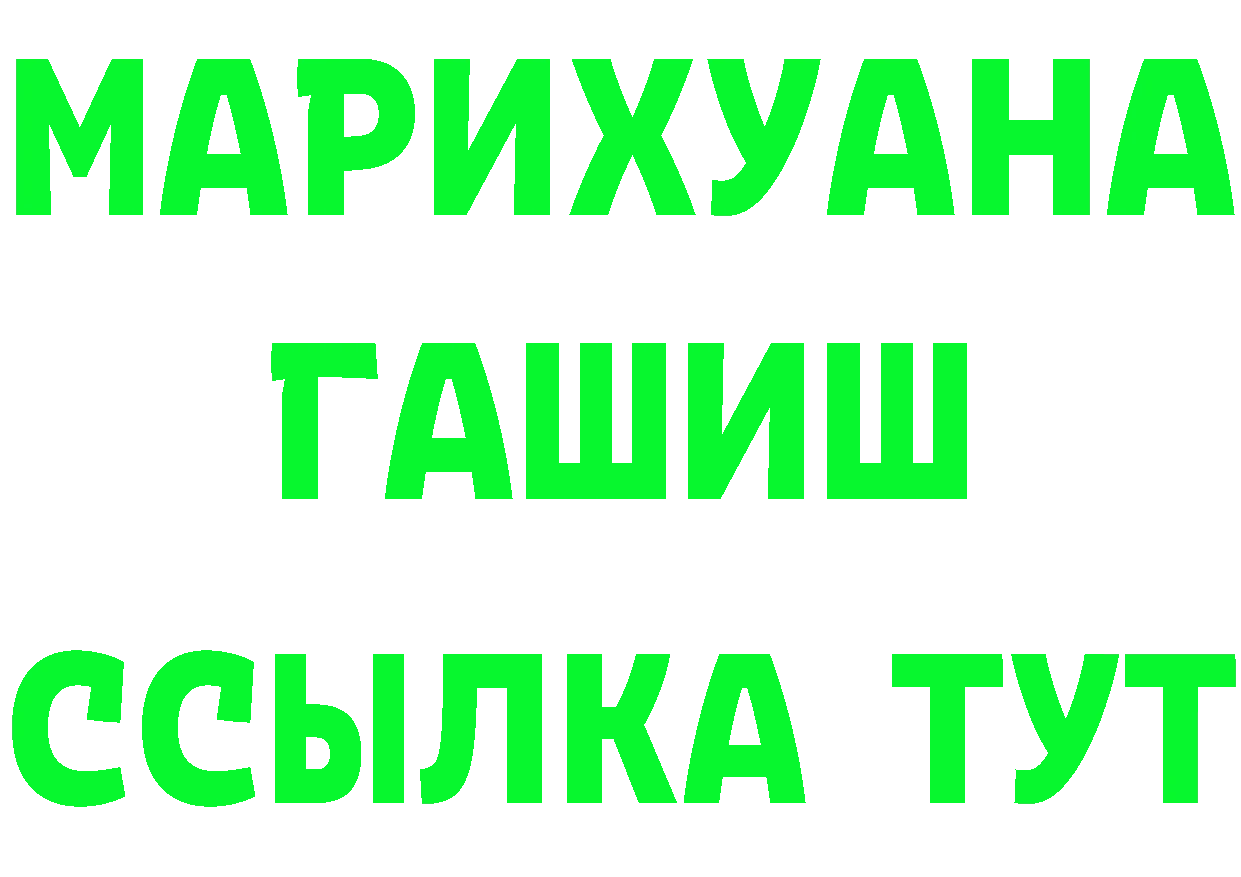 МАРИХУАНА
ГАШИШ
ССЫЛКА ТУТ